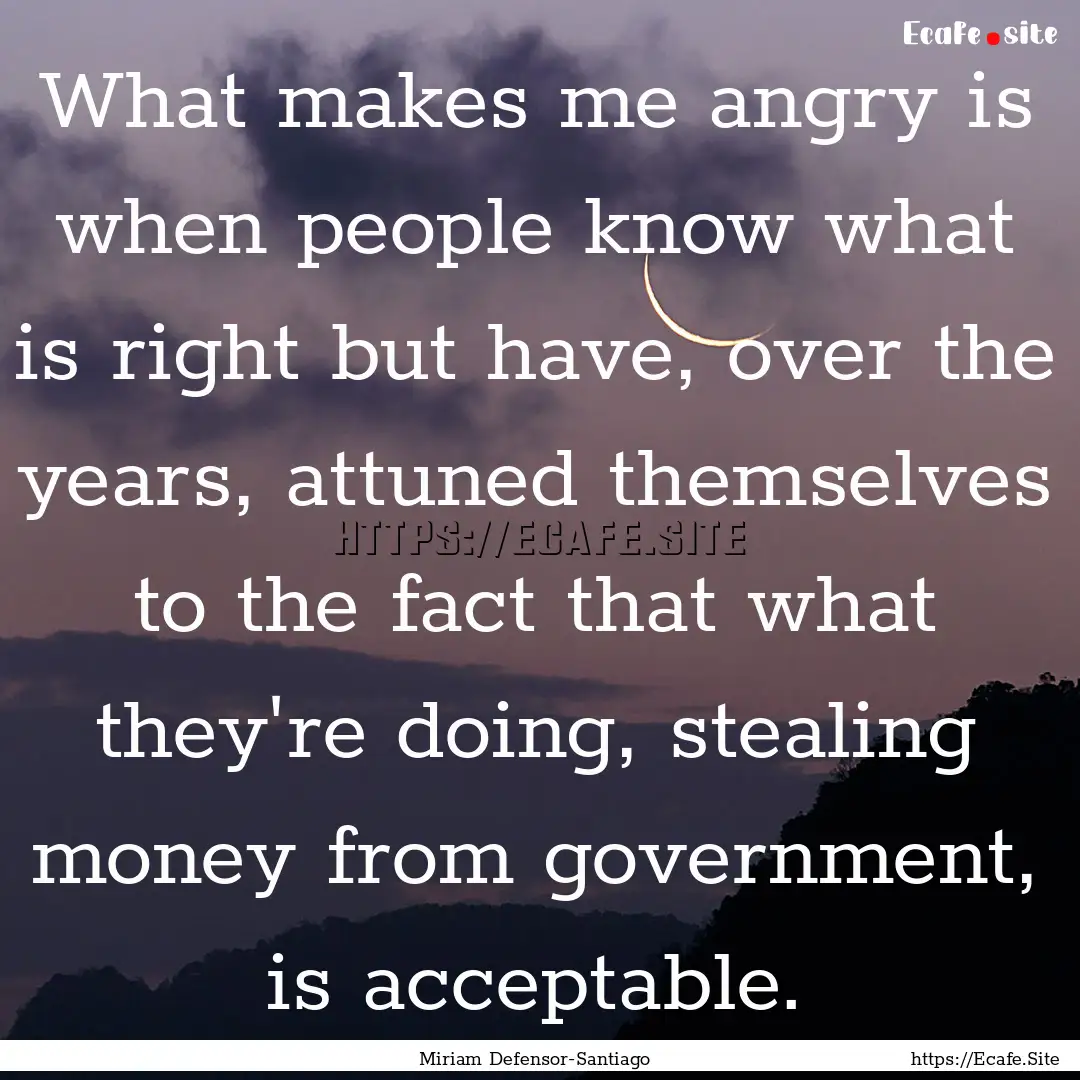 Ecafe.site

What makes me angry is when people know what is right but have, over the years, attuned themselves to the fact that what they're doing, stealing money from government, is acceptable.

HTTPS://ECAFE.SITE

Miriam Defensor-Santiago

https://Ecafe.Site